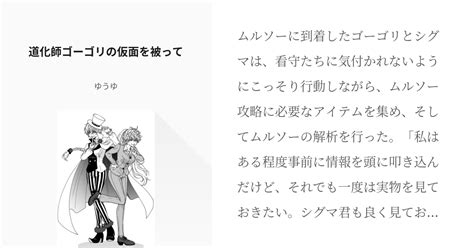 道化師ゴーゴリの仮面を被って

ゆうゆ

ムルソーに到着したゴーゴリとシグマは、看守たちに気付かれないようにこっそり行動しながら、ムルソー攻略に必要なアイテムを集め、そしてムルソーの解析を行った。「私はある程度事前に情報を頭に叩き込んだけど、それでも一度は実物を見ておきたい。シグマ君も良く見てお…